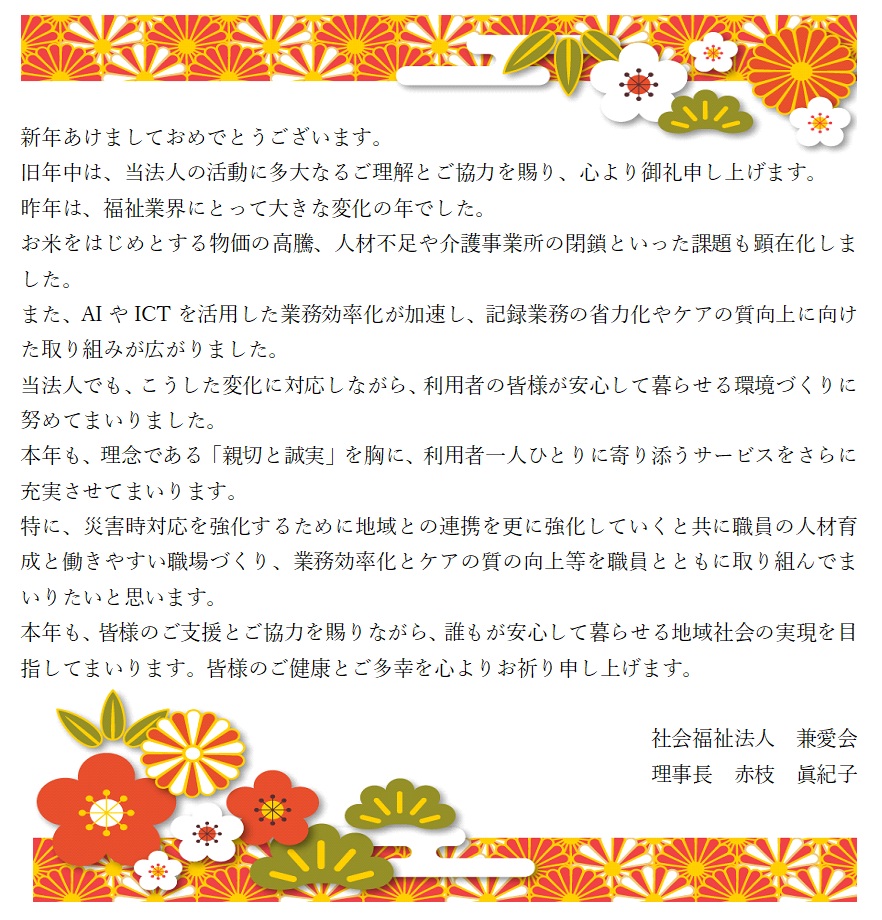 新年あけましておめでとうございます。

旧年中は、当法人の活動に多大なるご理解とご協力を賜り、心より御礼申し上げます。

昨年は、福祉業界にとって大きな変化の年でした。

お米をはじめとする物価の高騰、人材不足や介護事業所の閉鎖といった課題も顕在化しました。

また、AIやICTを活用した業務効率化が加速し、記録業務の省力化やケアの質向上に向けた取り組みが広がりました。

当法人でも、こうした変化に対応しながら、利用者の皆様が安心して暮らせる環境づくりに努めてまいりました。

本年も、理念である「親切と誠実」を胸に、利用者一人ひとりに寄り添うサービスをさらに充実させてまいります。

特に、災害時対応を強化するために地域との連携を更に強化していくと共に職員の人材育成と働きやすい職場づくり、業務効率化とケアの質の向上等を職員とともに取り組んでまいりたいと思います。

本年も、皆様のご支援とご協力を賜りながら、誰もが安心して暮らせる地域社会の実現を目指してまいります。皆様のご健康とご多幸を心よりお祈り申し上げます。

社会福祉法人　兼愛会
理事長　赤枝　眞紀子